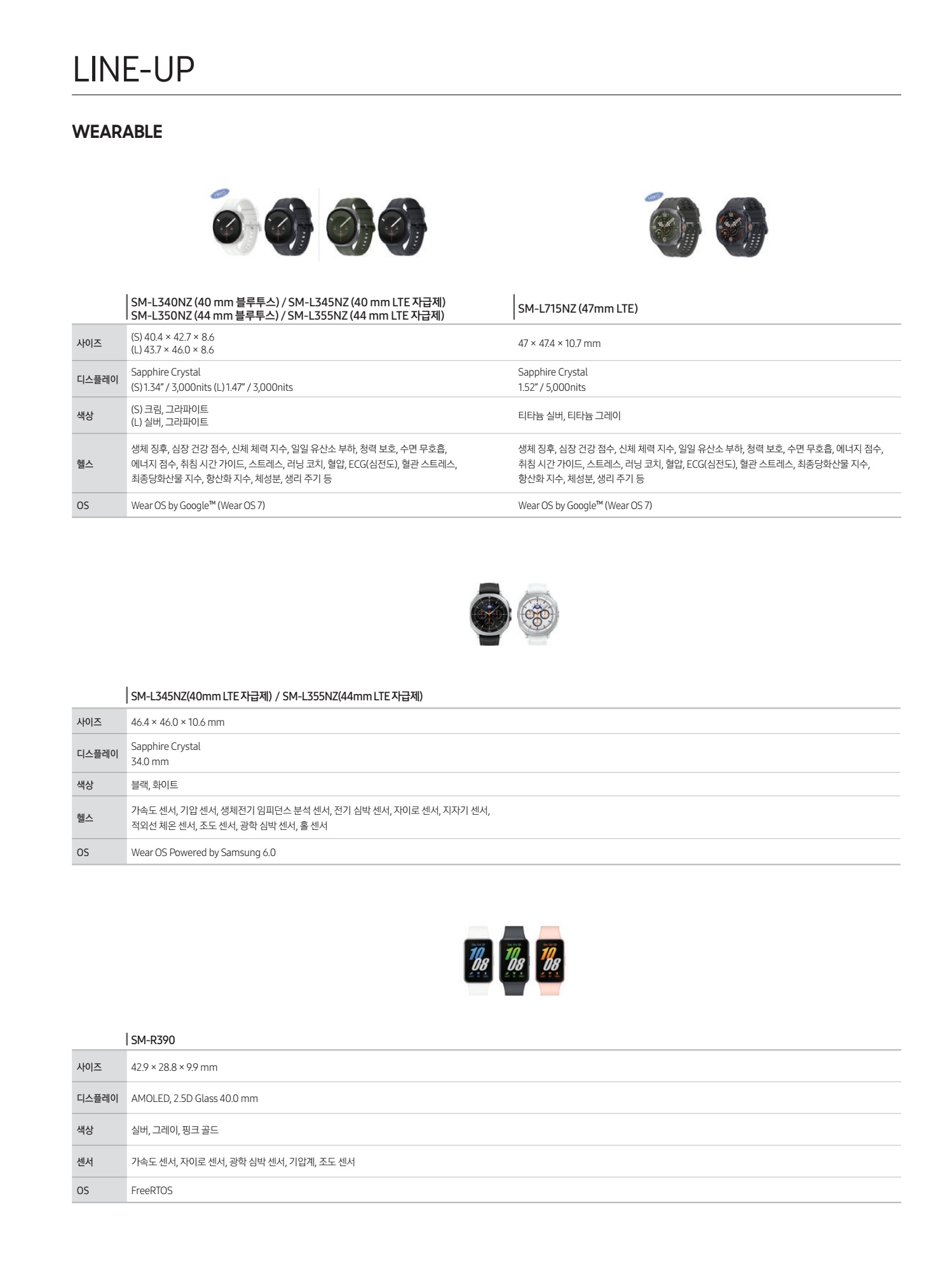 LINE-UP

WEARABLE

|  | SM-L340NZ (40 mm 블루투스) / SM-L345NZ (40 mm LTE 자급제) SM-L350NZ (44 mm 블루투스) / SM-L355NZ (44 mm LTE 자급제) | SM-L715NZ (47mm LTE) |
|---|---|---|
| 사이즈 | (S) 40.4 × 42.7 × 8.6 (L) 43.7 × 46.0 × 8.6 | 47 × 47.4 × 10.7 mm |
| 디스플레이 | Sapphire Crystal (S) 1.34" / 3,000nits (L) 1.47" / 3,000nits | Sapphire Crystal 1.52" / 5,000nits |
| 색상 | (S) 크림, 그라파이트 (L) 실버, 그라파이트 | 티타늄 실버, 티타늄 그레이 |
| 헬스 | 생체 징후, 심장 건강 점수, 신체 체력 지수, 일일 유산소 부하, 청력 보호, 수면 무호흡, 에너지 점수, 취침 시간 가이드, 스트레스, 러닝 코치, 혈압, ECG(심전도), 혈관 스트레스, 최종당화산물 지수, 항산화 지수, 체성분, 생리 주기 등 | 생체 징후, 심장 건강 점수, 신체 체력 지수, 일일 유산소 부하, 청력 보호, 수면 무호흡, 에너지 점수, 취침 시간 가이드, 스트레스, 러닝 코치, 혈압, ECG(심전도), 혈관 스트레스, 최종당화산물 지수, 항산화 지수, 체성분, 생리 주기 등 |
| OS | Wear OS by Google™ (Wear OS 7) | Wear OS by Google™ (Wear OS 7) |

|  | SM-L345NZ(40mm LTE 자급제) / SM-L355NZ(44mm LTE 자급제) |
|---|---|
| 사이즈 | 46.4 × 46.0 × 10.6 mm |
| 디스플레이 | Sapphire Crystal 34.0 mm |
| 색상 | 블랙, 화이트 |
| 헬스 | 가속도 센서, 기압 센서, 생체전기 임피던스 분석 센서, 전기 심박 센서, 자이로 센서, 지자기 센서, 적외선 체온 센서, 조도 센서, 광학 심박 센서, 홀 센서 |
| OS | Wear OS Powered by Samsung 6.0 |

|  | SM-R390 |
|---|---|
| 사이즈 | 42.9 × 28.8 × 9.9 mm |
| 디스플레이 | AMOLED, 2.5D Glass 40.0 mm |
| 색상 | 실버, 그레이, 핑크 골드 |
| 센서 | 가속도 센서, 자이로 센서, 광학 심박 센서, 기압계, 조도 센서 |
| OS | FreeRTOS |